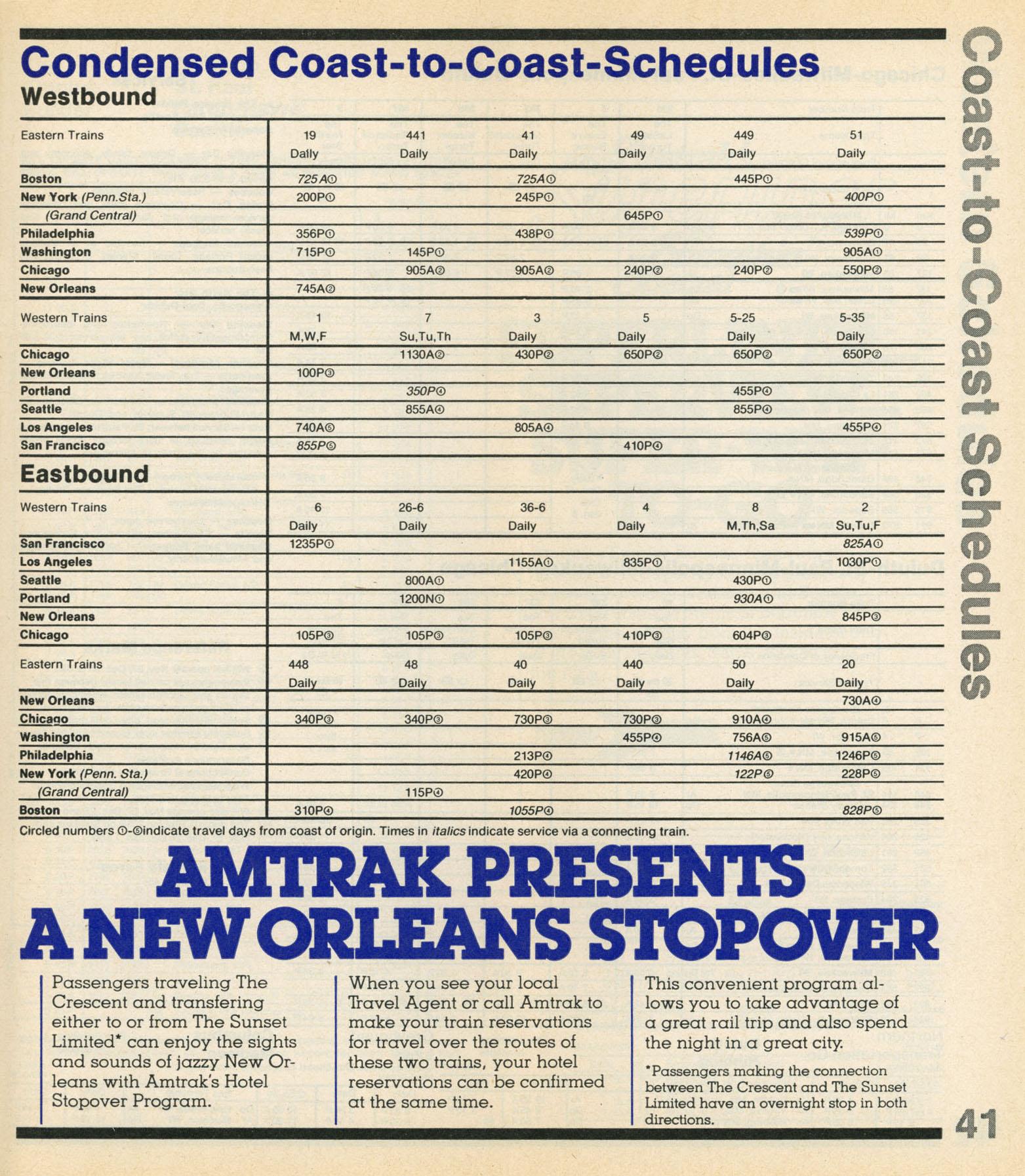 Condensed Coast-to-Coast-Schedules

Westbound

| Eastern Trains | 19 Daily | 441 Daily | 41 Daily | 49 Daily | 449 Daily | 51 Daily |
|---|---|---|---|---|---|---|
| Boston | 725A① | | 725A① | | 445P① | |
| New York (Penn.Sta.) | 200P① | | 245P① | | | 400P① |
| (Grand Central) | | | | 645P① | | |
| Philadelphia | 356P① | | 438P① | | | 539P① |
| Washington | 715P① | 145P① | | | | 905A① |
| Chicago | | 905A② | 905A② | 240P② | 240P② | 550P② |
| New Orleans | 745A② | | | | | |
| Western Trains | 1 M,W,F | 7 Su,Tu,Th | 3 Daily | 5 Daily | 5-25 Daily | 5-35 Daily |
| Chicago | | 1130A② | 430P② | 650P② | 650P② | 650P② |
| New Orleans | 100P③ | | | | | |
| Portland | | 350P④ | | | 455P④ | |
| Seattle | | 855A④ | | | 855P④ | |
| Los Angeles | 740A⑤ | | 805A④ | | | 455P④ |
| San Francisco | 855P⑤ | | | 410P④ | | |

Eastbound

| Western Trains | 6 Daily | 26-6 Daily | 36-6 Daily | 4 Daily | 8 M,Th,Sa | 2 Su,Tu,F |
|---|---|---|---|---|---|---|
| San Francisco | 1235P① | | | | | 825A① |
| Los Angeles | | | 1155A① | 835P① | | 1030P① |
| Seattle | | 800A① | | | 430P① | |
| Portland | | 1200N① | | | 930A① | |
| New Orleans | | | | | | 845P③ |
| Chicago | 105P③ | 105P③ | 105P③ | 410P③ | 604P③ | |
| Eastern Trains | 448 Daily | 48 Daily | 40 Daily | 440 Daily | 50 Daily | 20 Daily |
| New Orleans | | | | | | 730A④ |
| Chicago | 340P③ | 340P③ | 730P③ | 730P③ | 910A④ | |
| Washington | | | | 455P④ | 756A⑤ | 915A⑤ |
| Philadelphia | | | 213P④ | | 1146A⑤ | 1246P⑤ |
| New York (Penn. Sta.) | | | 420P④ | | 122P⑤ | 228P⑤ |
| (Grand Central) | | 115P④ | | | | |
| Boston | 310P④ | | 1055P④ | | | 828P⑤ |

Circled numbers ①-⑤indicate travel days from coast of origin. Times in italics indicate service via a connecting train.

AMTRAK PRESENTS A NEW ORLEANS STOPOVER

Passengers traveling The Crescent and transfering either to or from The Sunset Limited* can enjoy the sights and sounds of jazzy New Orleans with Amtrak's Hotel Stopover Program.

When you see your local Travel Agent or call Amtrak to make your train reservations for travel over the routes of these two trains, your hotel reservations can be confirmed at the same time.

This convenient program allows you to take advantage of a great rail trip and also spend the night in a great city.

*Passengers making the connection between The Crescent and The Sunset Limited have an overnight stop in both directions.

Coast-to-Coast Schedules

41